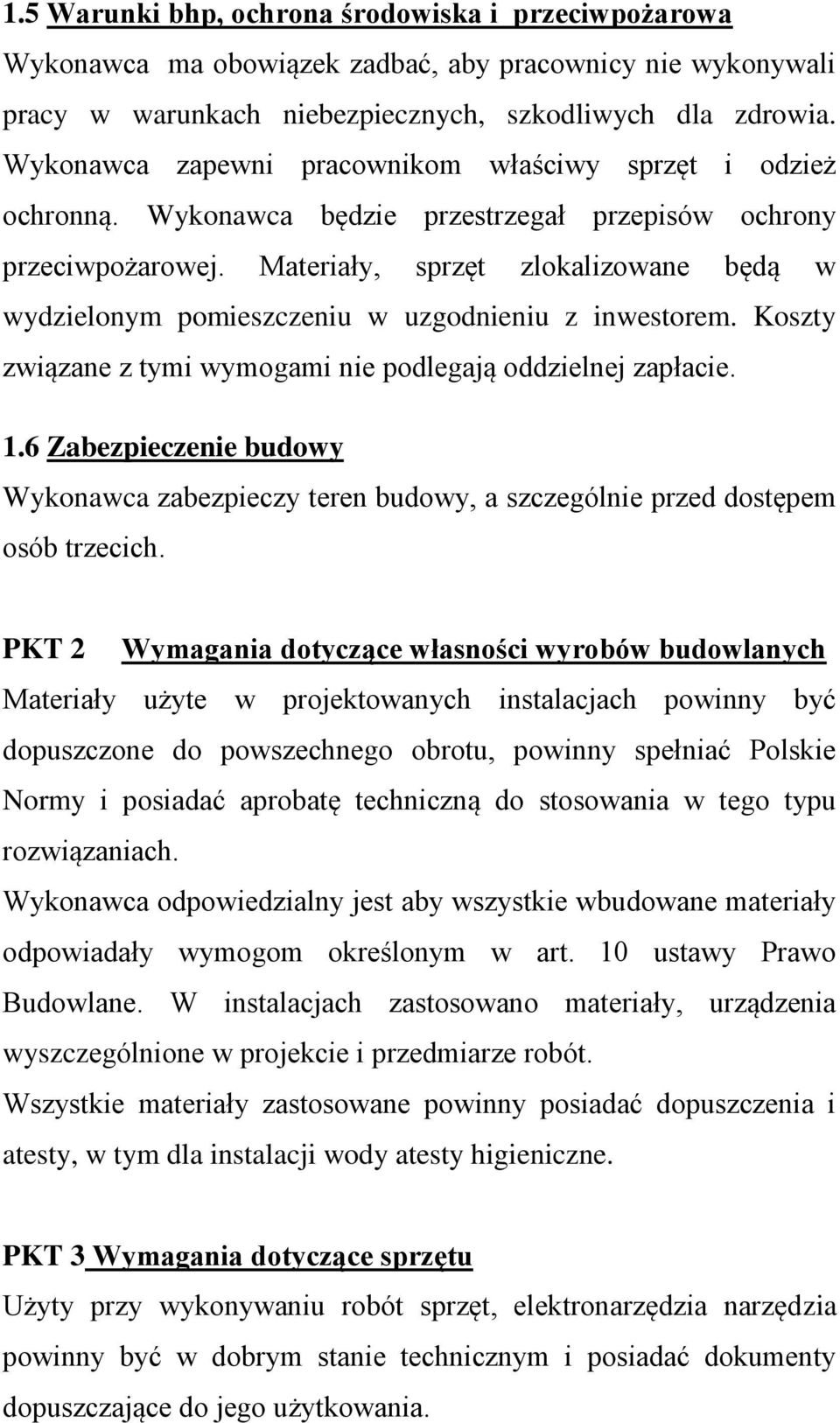 1.5 Warunki bhp, ochrona środowiska i przeciwpożarowa
Wykonawca ma obowiązek zadbać, aby pracownicy nie wykonywali pracy w warunkach niebezpiecznych, szkodliwych dla zdrowia. Wykonawca zapewni pracownikom właściwy sprzęt i odzież ochronną. Wykonawca będzie przestrzegał przepisów ochrony przeciwpożarowej. Materiały, sprzęt zlokalizowane będą w wydzielonym pomieszczeniu w uzgodnieniu z inwestorem. Koszty związane z tymi wymogami nie podlegają oddzielnej zapłacie.

1.6 Zabezpieczenie budowy
Wykonawca zabezpieczy teren budowy, a szczególnie przed dostępem osób trzecich.

PKT 2 Wymagania dotyczące własności wyrobów budowlanych
Materiały użyte w projektowanych instalacjach powinny być dopuszczone do powszechnego obrotu, powinny spełniać Polskie Normy i posiadać aprobatę techniczną do stosowania w tego typu rozwiązaniach.
Wykonawca odpowiedzialny jest aby wszystkie wbudowane materiały odpowiadały wymogom określonym w art. 10 ustawy Prawo Budowlane. W instalacjach zastosowano materiały, urządzenia wyszczególnione w projekcie i przedmiarze robót.
Wszystkie materiały zastosowane powinny posiadać dopuszczenia i atesty, w tym dla instalacji wody atesty higieniczne.

PKT 3 Wymagania dotyczące sprzętu
Użyty przy wykonywaniu robót sprzęt, elektronarzędzia narzędzia powinny być w dobrym stanie technicznym i posiadać dokumenty dopuszczające do jego użytkowania.